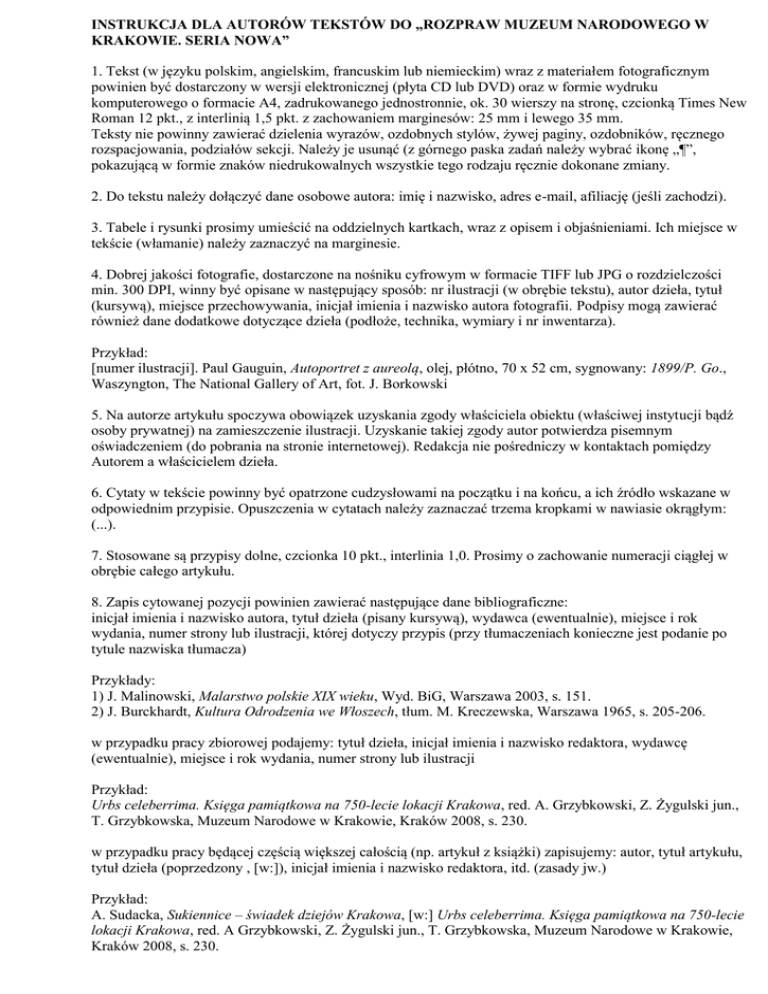 INSTRUKCJA DLA AUTORÓW TEKSTÓW DO „ROZPRAW MUZEUM NARODOWEGO W KRAKOWIE. SERIA NOWA”

1. Tekst (w języku polskim, angielskim, francuskim lub niemieckim) wraz z materiałem fotograficznym powinien być dostarczony w wersji elektronicznej (płyta CD lub DVD) oraz w formie wydruku komputerowego o formacie A4, zadrukowanego jednostronnie, ok. 30 wierszy na stronę, czcionką Times New Roman 12 pkt., z interlinią 1,5 pkt. z zachowaniem marginesów: 25 mm i lewego 35 mm.
Teksty nie powinny zawierać dzielenia wyrazów, ozdobnych stylów, żywej paginy, ozdobników, ręcznego rozspacjowania, podziałów sekcji. Należy je usunąć (z górnego paska zadań należy wybrać ikonę „¶”, pokazującą w formie znaków niedrukowalnych wszystkie tego rodzaju ręcznie dokonane zmiany.

2. Do tekstu należy dołączyć dane osobowe autora: imię i nazwisko, adres e-mail, afiliację (jeśli zachodzi).

3. Tabele i rysunki prosimy umieścić na oddzielnych kartkach, wraz z opisem i objaśnieniami. Ich miejsce w tekście (włamanie) należy zaznaczyć na marginesie.

4. Dobrej jakości fotografie, dostarczone na nośniku cyfrowym w formacie TIFF lub JPG o rozdzielczości min. 300 DPI, winny być opisane w następujący sposób: nr ilustracji (w obrębie tekstu), autor dzieła, tytuł (kursywą), miejsce przechowywania, inicjał imienia i nazwisko autora fotografii. Podpisy mogą zawierać również dane dodatkowe dotyczące dzieła (podłoże, technika, wymiary i nr inwentarza).

Przykład:
[numer ilustracji]. Paul Gauguin, Autoportret z aureolą, olej, płótno, 70 x 52 cm, sygnowany: 1899/P. Go., Waszyngton, The National Gallery of Art, fot. J. Borkowski

5. Na autorze artykułu spoczywa obowiązek uzyskania zgody właściciela obiektu (właściwej instytucji bądź osoby prywatnej) na zamieszczenie ilustracji. Uzyskanie takiej zgody autor potwierdza pisemnym oświadczeniem (do pobrania na stronie internetowej). Redakcja nie pośredniczy w kontaktach pomiędzy Autorem a właścicielem dzieła.

6. Cytaty w tekście powinny być opatrzone cudzysłowami na początku i na końcu, a ich źródło wskazane w odpowiednim przypisie. Opuszczenia w cytatach należy zaznaczać trzema kropkami w nawiasie okrągłym: (...).

7. Stosowane są przypisy dolne, czcionka 10 pkt., interlinia 1,0. Prosimy o zachowanie numeracji ciągłej w obrębie całego artykułu.

8. Zapis cytowanej pozycji powinien zawierać następujące dane bibliograficzne:
inicjał imienia i nazwisko autora, tytuł dzieła (pisany kursywą), wydawca (ewentualnie), miejsce i rok wydania, numer strony lub ilustracji, której dotyczy przypis (przy tłumaczeniach konieczne jest podanie po tytule nazwiska tłumacza)

Przykłady:
1) J. Malinowski, Malarstwo polskie XIX wieku, Wyd. BiG, Warszawa 2003, s. 151.
2) J. Burckhardt, Kultura Odrodzenia we Włoszech, tłum. M. Kreczewska, Warszawa 1965, s. 205-206.

w przypadku pracy zbiorowej podajemy: tytuł dzieła, inicjał imienia i nazwisko redaktora, wydawcę (ewentualnie), miejsce i rok wydania, numer strony lub ilustracji

Przykład:
Urbs celeberrima. Księga pamiątkowa na 750-lecie lokacji Krakowa, red. A. Grzybkowski, Z. Żygulski jun., T. Grzybkowska, Muzeum Narodowe w Krakowie, Kraków 2008, s. 230.

w przypadku pracy będącej częścią większej całością (np. artykuł z książki) zapisujemy: autor, tytuł artykułu, tytuł dzieła (poprzedzony , [w:]), inicjał imienia i nazwisko redaktora, itd. (zasady jw.)

Przykład:
A. Sudacka, Sukiennice – świadek dziejów Krakowa, [w:] Urbs celeberrima. Księga pamiątkowa na 750-lecie lokacji Krakowa, red. A Grzybkowski, Z. Żygulski jun., T. Grzybkowska, Muzeum Narodowe w Krakowie, Kraków 2008, s. 230.